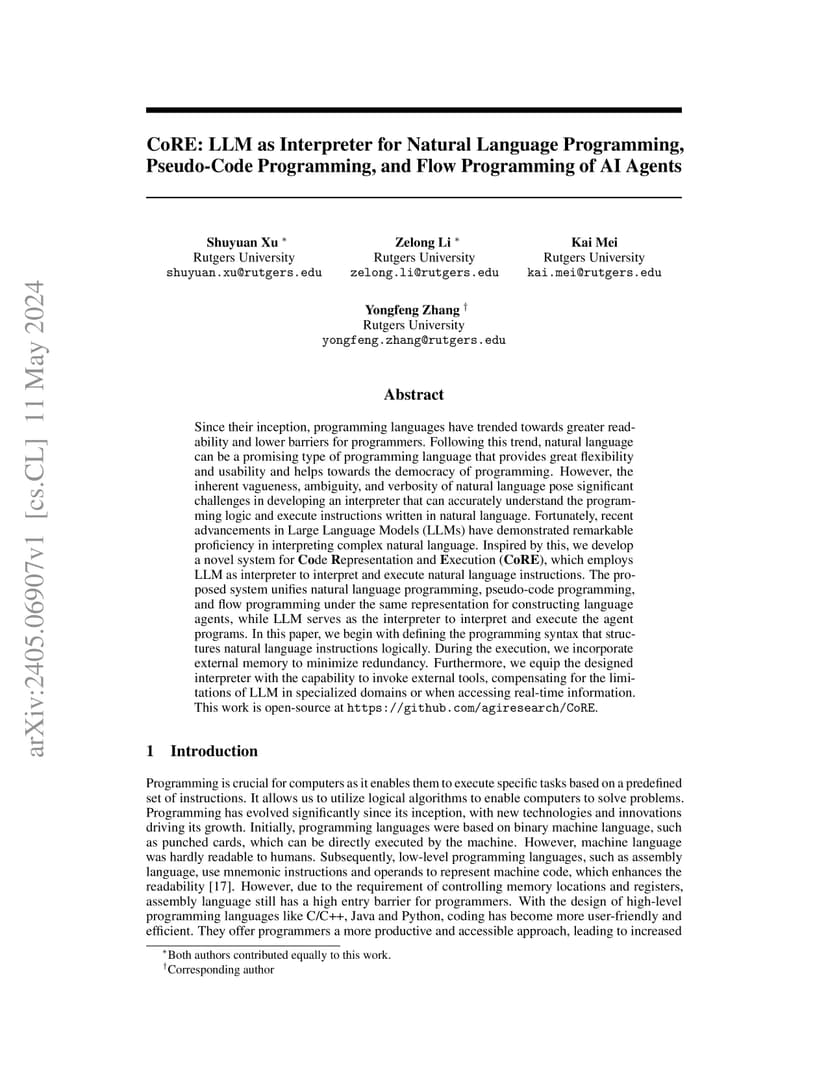 arXiv:2405.06907v1 [cs.CL] 11 May 2024

CoRE: LLM as Interpreter for Natural Language Programming, Pseudo-Code Programming, and Flow Programming of AI Agents

Shuyuan Xu *
Rutgers University
shuyuan.xu@rutgers.edu

Zelong Li *
Rutgers University
zelong.li@rutgers.edu

Kai Mei
Rutgers University
kai.mei@rutgers.edu

Yongfeng Zhang †
Rutgers University
yongfeng.zhang@rutgers.edu

Abstract

Since their inception, programming languages have trended towards greater readability and lower barriers for programmers. Following this trend, natural language can be a promising type of programming language that provides great flexibility and usability and helps towards the democracy of programming. However, the inherent vagueness, ambiguity, and verbosity of natural language pose significant challenges in developing an interpreter that can accurately understand the programming logic and execute instructions written in natural language. Fortunately, recent advancements in Large Language Models (LLMs) have demonstrated remarkable proficiency in interpreting complex natural language. Inspired by this, we develop a novel system for Code Representation and Execution (CoRE), which employs LLM as interpreter to interpret and execute natural language instructions. The proposed system unifies natural language programming, pseudo-code programming, and flow programming under the same representation for constructing language agents, while LLM serves as the interpreter to interpret and execute the agent programs. In this paper, we begin with defining the programming syntax that structures natural language instructions logically. During the execution, we incorporate external memory to minimize redundancy. Furthermore, we equip the designed interpreter with the capability to invoke external tools, compensating for the limitations of LLM in specialized domains or when accessing real-time information. This work is open-source at https://github.com/agiresearch/CoRE.

1 Introduction

Programming is crucial for computers as it enables them to execute specific tasks based on a predefined set of instructions. It allows us to utilize logical algorithms to enable computers to solve problems. Programming has evolved significantly since its inception, with new technologies and innovations driving its growth. Initially, programming languages were based on binary machine language, such as punched cards, which can be directly executed by the machine. However, machine language was hardly readable to humans. Subsequently, low-level programming languages, such as assembly language, use mnemonic instructions and operands to represent machine code, which enhances the readability [17]. However, due to the requirement of controlling memory locations and registers, assembly language still has a high entry barrier for programmers. With the design of high-level programming languages like C/C++, Java and Python, coding has become more user-friendly and efficient. They offer programmers a more productive and accessible approach, leading to increased

*Both authors contributed equally to this work.
†Corresponding author